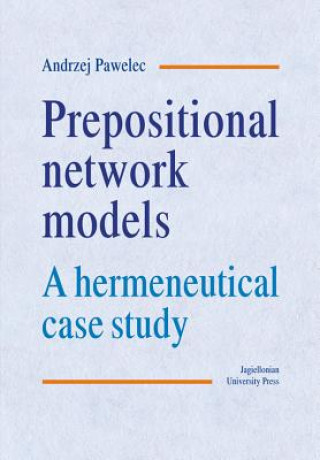 Andrzej Pawelec

Prepositional network models

A hermeneutical case study

Jagiellonian University Press